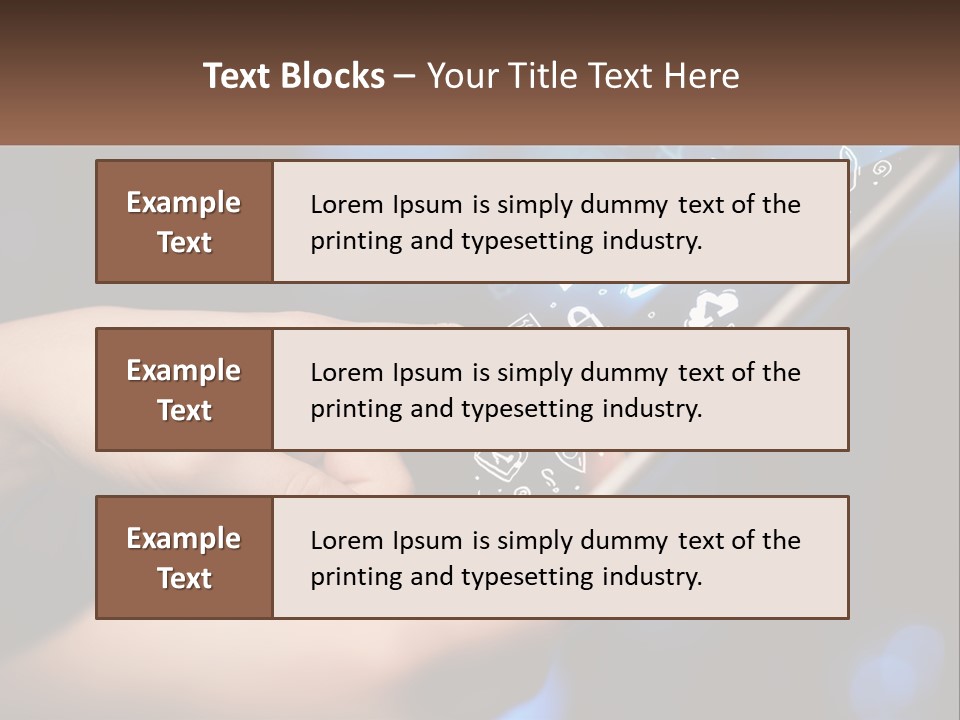 Text Blocks – Your Title Text Here

Example Text

Lorem Ipsum is simply dummy text of the printing and typesetting industry.

Example Text

Lorem Ipsum is simply dummy text of the printing and typesetting industry.

Example Text

Lorem Ipsum is simply dummy text of the printing and typesetting industry.